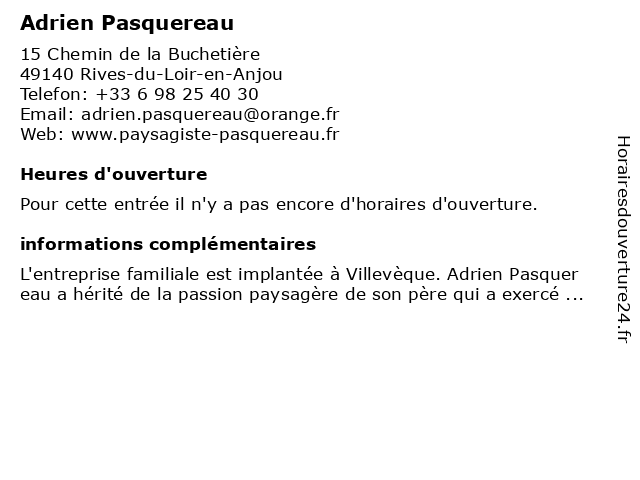 Adrien Pasquereau

15 Chemin de la Buchetière
49140 Rives-du-Loir-en-Anjou
Telefon: +33 6 98 25 40 30
Email: adrien.pasquereau@orange.fr
Web: www.paysagiste-pasquereau.fr

Heures d'ouverture

Pour cette entrée il n'y a pas encore d'horaires d'ouverture.

informations complémentaires

L'entreprise familiale est implantée à Villevèque. Adrien Pasquer eau a hérité de la passion paysagère de son père qui a exercé ...

Horairesdouverture24.fr